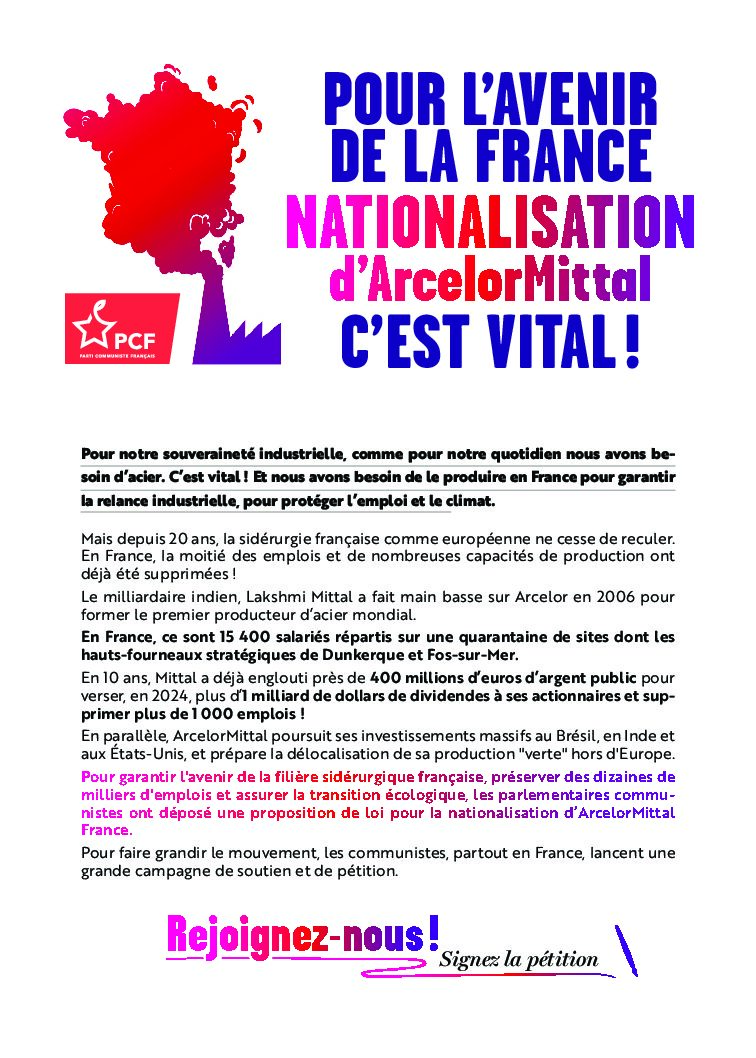 PCF
PARTI COMMUNISTE FRANÇAIS

POUR L'AVENIR DE LA FRANCE
NATIONALISATION
d'ArcelorMittal
C'EST VITAL !

Pour notre souveraineté industrielle, comme pour notre quotidien nous avons besoin d'acier. C'est vital ! Et nous avons besoin de le produire en France pour garantir la relance industrielle, pour protéger l'emploi et le climat.

Mais depuis 20 ans, la sidérurgie française comme européenne ne cesse de reculer. En France, la moitié des emplois et de nombreuses capacités de production ont déjà été supprimées !

Le milliardaire indien, Lakshmi Mittal a fait main basse sur Arcelor en 2006 pour former le premier producteur d'acier mondial.

En France, ce sont 15 400 salariés répartis sur une quarantaine de sites dont les hauts-fourneaux stratégiques de Dunkerque et Fos-sur-Mer.

En 10 ans, Mittal a déjà englouti près de 400 millions d'euros d'argent public pour verser, en 2024, plus d'1 milliard de dollars de dividendes à ses actionnaires et supprimer plus de 1 000 emplois !

En parallèle, ArcelorMittal poursuit ses investissements massifs au Brésil, en Inde et aux États-Unis, et prépare la délocalisation de sa production "verte" hors d'Europe.

Pour garantir l'avenir de la filière sidérurgique française, préserver des dizaines de milliers d'emplois et assurer la transition écologique, les parlementaires communistes ont déposé une proposition de loi pour la nationalisation d'ArcelorMittal France.

Pour faire grandir le mouvement, les communistes, partout en France, lancent une grande campagne de soutien et de pétition.

Rejoignez-nous ! Signez la pétition